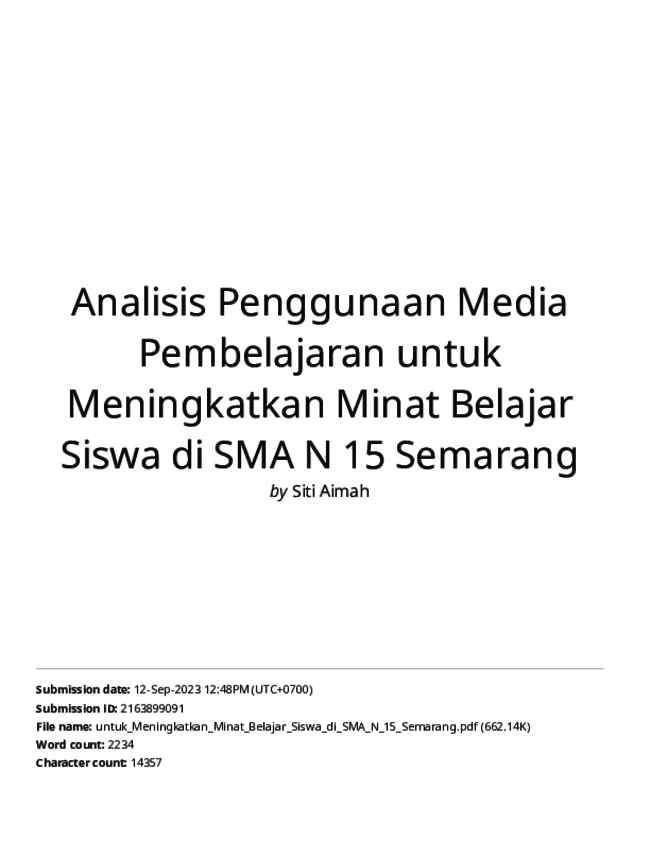 Analisis Penggunaan Media Pembelajaran untuk Meningkatkan Minat Belajar Siswa di SMA N 15 Semarang

by Siti Aimah

Submission date: 12-Sep-2023 12:48PM (UTC+0700)
Submission ID: 2163899091
File name: untuk_Meningkatkan_Minat_Belajar_Siswa_di_SMA_N_15_Semarang.pdf (662.14K)
Word count: 2234
Character count: 14357